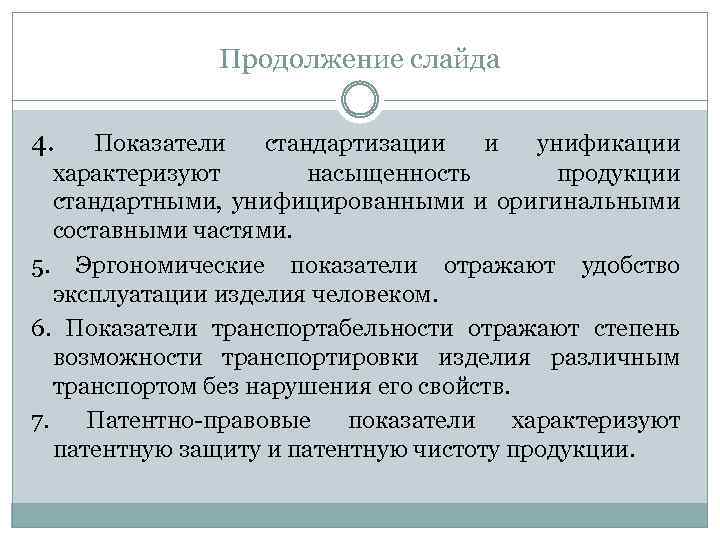 Продолжение слайда

4. Показатели стандартизации и унификации характеризуют насыщенность продукции стандартными, унифицированными и оригинальными составными частями.

5. Эргономические показатели отражают удобство эксплуатации изделия человеком.

6. Показатели транспортабельности отражают степень возможности транспортировки изделия различным транспортом без нарушения его свойств.

7. Патентно-правовые показатели характеризуют патентную защиту и патентную чистоту продукции.